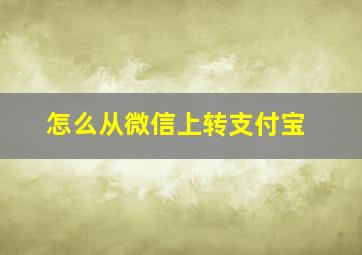 怎么从微信上转支付宝